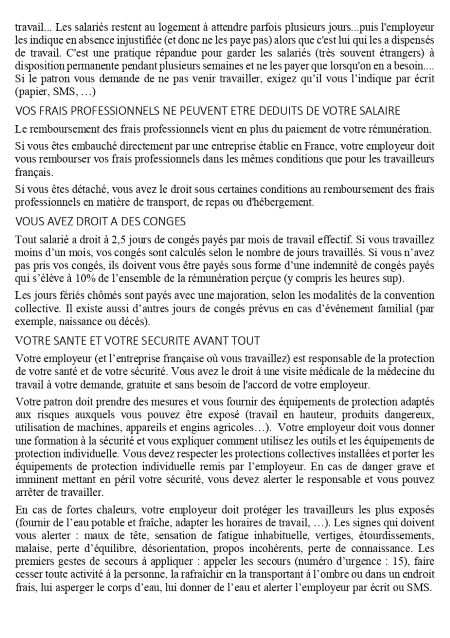 travail... Les salariés restent au logement à attendre parfois plusieurs jours...puis l'employeur les indique en absence injustifiée (et donc ne les paye pas) alors que c'est lui qui les a dispensés de travail. C'est une pratique répandue pour garder les salariés (très souvent étrangers) à disposition permanente pendant plusieurs semaines et ne les payer que lorsqu'on en a besoin.... Si le patron vous demande de ne pas venir travailler, exigez qu'il vous l'indique par écrit (papier, SMS, …)

VOS FRAIS PROFESSIONNELS NE PEUVENT ETRE DEDUITS DE VOTRE SALAIRE

Le remboursement des frais professionnels vient en plus du paiement de votre rémunération.

Si vous êtes embauché directement par une entreprise établie en France, votre employeur doit vous rembourser vos frais professionnels dans les mêmes conditions que pour les travailleurs français.

Si vous êtes détaché, vous avez le droit sous certaines conditions au remboursement des frais professionnels en matière de transport, de repas ou d'hébergement.

VOUS AVEZ DROIT A DES CONGES

Tout salarié a droit à 2,5 jours de congés payés par mois de travail effectif. Si vous travaillez moins d'un mois, vos congés sont calculés selon le nombre de jours travaillés. Si vous n'avez pas pris vos congés, ils doivent vous être payés sous forme d'une indemnité de congés payés qui s'élève à 10% de l'ensemble de la rémunération perçue (y compris les heures sup).

Les jours fériés chômés sont payés avec une majoration, selon les modalités de la convention collective. Il existe aussi d'autres jours de congés prévus en cas d'événement familial (par exemple, naissance ou décès).

VOTRE SANTE ET VOTRE SECURITE AVANT TOUT

Votre employeur (et l'entreprise française où vous travaillez) est responsable de la protection de votre santé et de votre sécurité. Vous avez le droit à une visite médicale de la médecine du travail à votre demande, gratuite et sans besoin de l'accord de votre employeur.

Votre patron doit prendre des mesures et vous fournir des équipements de protection adaptés aux risques auxquels vous pouvez être exposé (travail en hauteur, produits dangereux, utilisation de machines, appareils et engins agricoles…). Votre employeur doit vous donner une formation à la sécurité et vous expliquer comment utilisez les outils et les équipements de protection individuelle. Vous devez respecter les protections collectives installées et porter les équipements de protection individuelle remis par l'employeur. En cas de danger grave et imminent mettant en péril votre sécurité, vous devez alerter le responsable et vous pouvez arrêter de travailler.

En cas de fortes chaleurs, votre employeur doit protéger les travailleurs les plus exposés (fournir de l'eau potable et fraîche, adapter les horaires de travail, …). Les signes qui doivent vous alerter : maux de tête, sensation de fatigue inhabituelle, vertiges, étourdissements, malaise, perte d'équilibre, désorientation, propos incohérents, perte de connaissance. Les premiers gestes de secours à appliquer : appeler les secours (numéro d'urgence : 15), faire cesser toute activité à la personne, la rafraîchir en la transportant à l'ombre ou dans un endroit frais, lui asperger le corps d'eau, lui donner de l'eau et alerter l'employeur par écrit ou SMS.